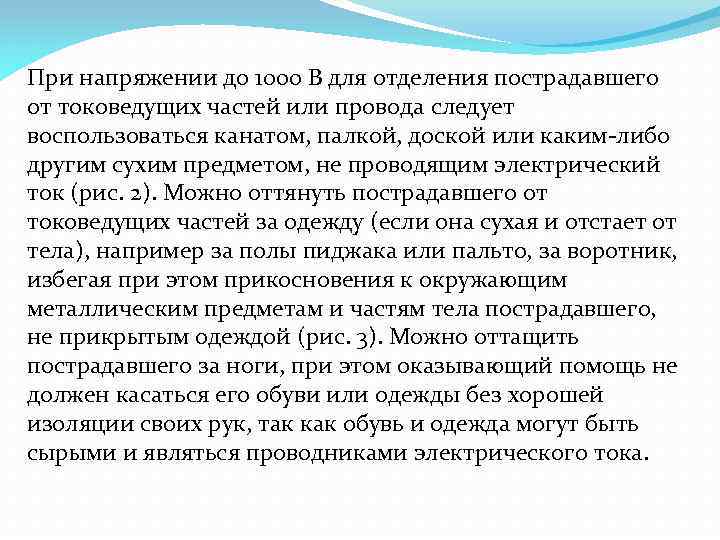 При напряжении до 1000 В для отделения пострадавшего от токоведущих частей или провода следует воспользоваться канатом, палкой, доской или каким-либо другим сухим предметом, не проводящим электрический ток (рис. 2). Можно оттянуть пострадавшего от токоведущих частей за одежду (если она сухая и отстает от тела), например за полы пиджака или пальто, за воротник, избегая при этом прикосновения к окружающим металлическим предметам и частям тела пострадавшего, не прикрытым одеждой (рис. 3). Можно оттащить пострадавшего за ноги, при этом оказывающий помощь не должен касаться его обуви или одежды без хорошей изоляции своих рук, так как обувь и одежда могут быть сырыми и являться проводниками электрического тока.